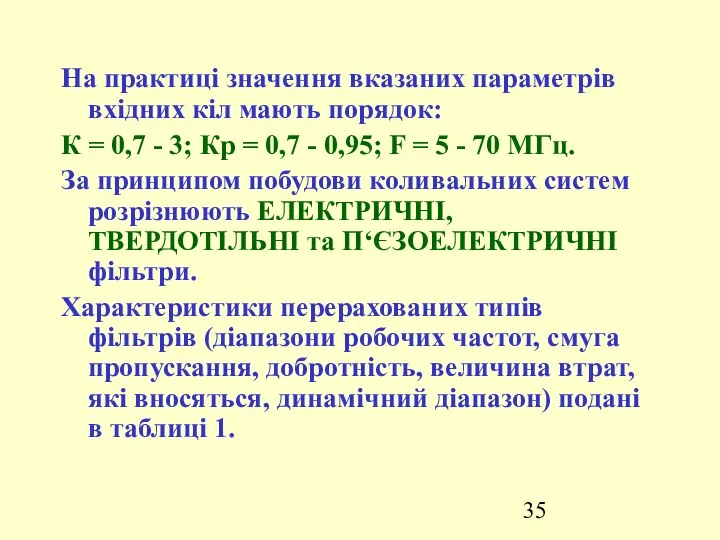 На практиці значення вказаних параметрів вхідних кіл мають порядок:

К = 0,7 - 3; Кр = 0,7 - 0,95; F = 5 - 70 МГц.

За принципом побудови коливальних систем розрізнюють ЕЛЕКТРИЧНІ, ТВЕРДОТІЛЬНІ та П‘ЄЗОЕЛЕКТРИЧНІ фільтри.

Характеристики перерахованих типів фільтрів (діапазони робочих частот, смуга пропускання, добротність, величина втрат, які вносяться, динамічний діапазон) подані в таблиці 1.

35